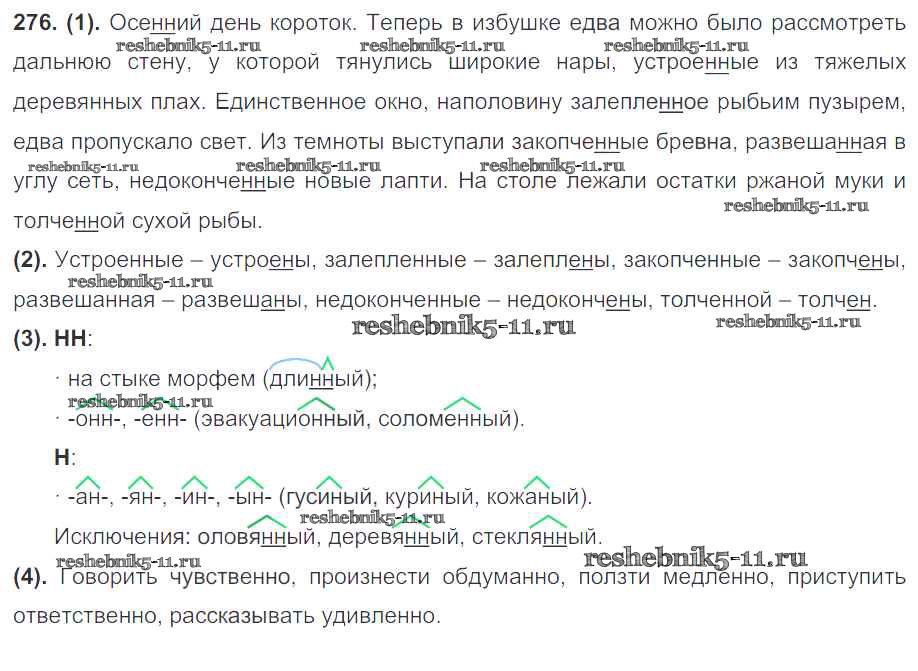 **276. (1).** Осенний день короток. Теперь в избушке едва можно было рассмотреть дальнюю стену, у которой тянулись широкие нары, устроенные из тяжелых деревянных плах. Единственное окно, наполовину залепленное рыбьим пузырем, едва пропускало свет. Из темноты выступали закопченные бревна, развешанная в углу сеть, недоконченные новые лапти. На столе лежали остатки ржаной муки и толченной сухой рыбы.

reshebnik5-11.ru reshebnik5-11.ru reshebnik5-11.ru reshebnik5-11.ru reshebnik5-11.ru reshebnik5-11.ru reshebnik5-11.ru

**(2).** Устроенные – устроены, залепленные – залеплены, закопченные – закопчены, развешанная – развешаны, недоконченные – недокончены, толченной – толчен.

reshebnik5-11.ru reshebnik5-11.ru reshebnik5-11.ru

**(3). НН**:

· на стыке морфем (длинный);

reshebnik5-11.ru

· -онн-, -енн- (эвакуационный, соломенный).

**Н**:

· -ан-, -ян-, -ин-, -ын- (гусиный, куриный, кожаный).

reshebnik5-11.ru

Исключения: оловянный, деревянный, стеклянный.

reshebnik5-11.ru reshebnik5-11.ru

**(4).** Говорить чувственно, произнести обдуманно, ползти медленно, приступить ответственно, рассказывать удивленно.